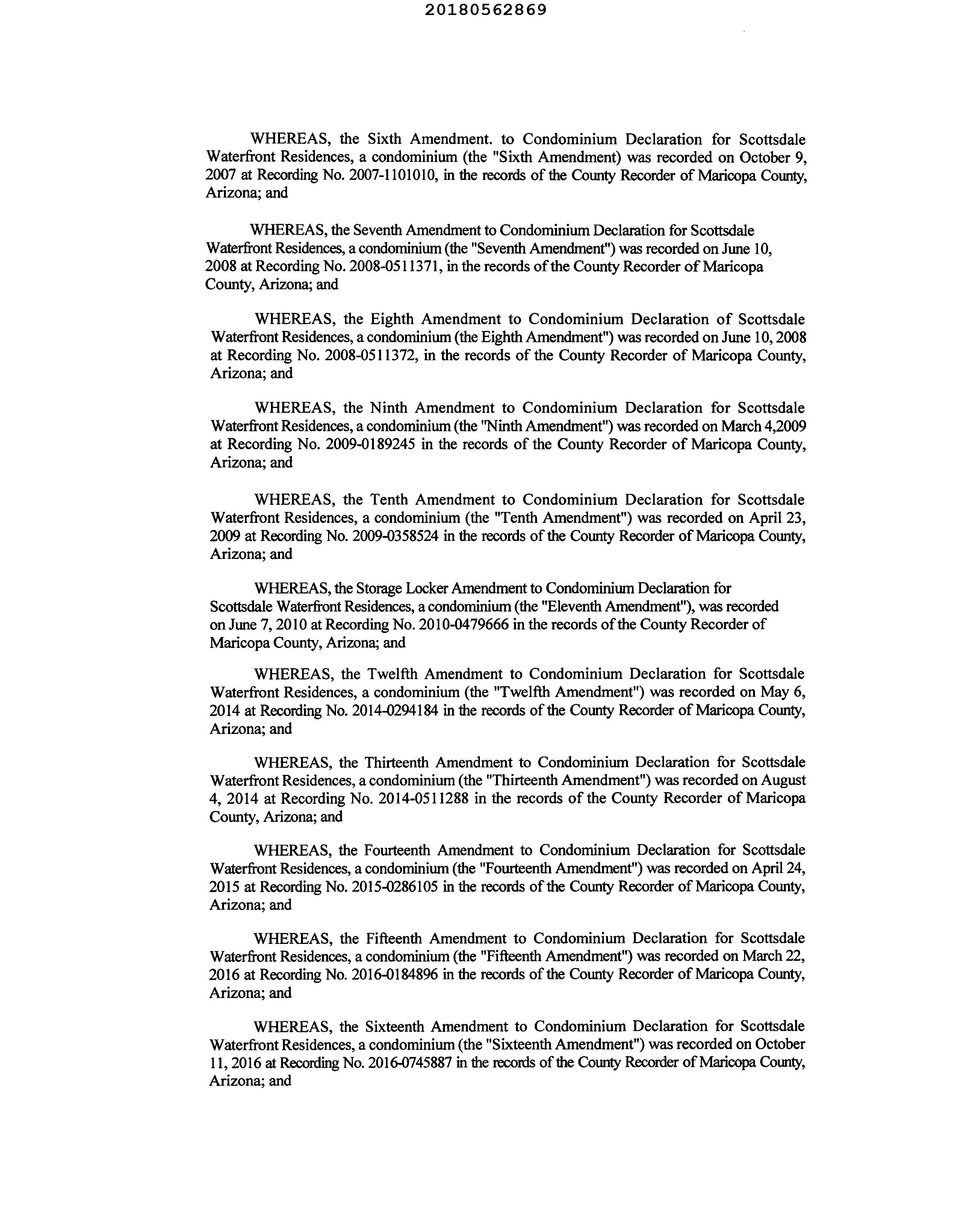 20180562869

WHEREAS, the Sixth Amendment. to Condominium Declaration for Scottsdale Waterfront Residences, a condominium (the "Sixth Amendment) was recorded on October 9, 2007 at Recording No. 2007-1101010, in the records of the County Recorder of Maricopa County, Arizona; and

WHEREAS, the Seventh Amendment to Condominium Declaration for Scottsdale Waterfront Residences, a condominium (the "Seventh Amendment") was recorded on June 10, 2008 at Recording No. 2008-0511371, in the records of the County Recorder of Maricopa County, Arizona; and

WHEREAS, the Eighth Amendment to Condominium Declaration of Scottsdale Waterfront Residences, a condominium (the Eighth Amendment") was recorded on June 10, 2008 at Recording No. 2008-0511372, in the records of the County Recorder of Maricopa County, Arizona; and

WHEREAS, the Ninth Amendment to Condominium Declaration for Scottsdale Waterfront Residences, a condominium (the "Ninth Amendment") was recorded on March 4,2009 at Recording No. 2009-0189245 in the records of the County Recorder of Maricopa County, Arizona; and

WHEREAS, the Tenth Amendment to Condominium Declaration for Scottsdale Waterfront Residences, a condominium (the "Tenth Amendment") was recorded on April 23, 2009 at Recording No. 2009-0358524 in the records of the County Recorder of Maricopa County, Arizona; and

WHEREAS, the Storage Locker Amendment to Condominium Declaration for Scottsdale Waterfront Residences, a condominium (the "Eleventh Amendment"), was recorded on June 7, 2010 at Recording No. 2010-0479666 in the records of the County Recorder of Maricopa County, Arizona; and

WHEREAS, the Twelfth Amendment to Condominium Declaration for Scottsdale Waterfront Residences, a condominium (the "Twelfth Amendment") was recorded on May 6, 2014 at Recording No. 2014-0294184 in the records of the County Recorder of Maricopa County, Arizona; and

WHEREAS, the Thirteenth Amendment to Condominium Declaration for Scottsdale Waterfront Residences, a condominium (the "Thirteenth Amendment") was recorded on August 4, 2014 at Recording No. 2014-0511288 in the records of the County Recorder of Maricopa County, Arizona; and

WHEREAS, the Fourteenth Amendment to Condominium Declaration for Scottsdale Waterfront Residences, a condominium (the "Fourteenth Amendment") was recorded on April 24, 2015 at Recording No. 2015-0286105 in the records of the County Recorder of Maricopa County, Arizona; and

WHEREAS, the Fifteenth Amendment to Condominium Declaration for Scottsdale Waterfront Residences, a condominium (the "Fifteenth Amendment") was recorded on March 22, 2016 at Recording No. 2016-0184896 in the records of the County Recorder of Maricopa County, Arizona; and

WHEREAS, the Sixteenth Amendment to Condominium Declaration for Scottsdale Waterfront Residences, a condominium (the "Sixteenth Amendment") was recorded on October 11, 2016 at Recording No. 2016-0745887 in the records of the County Recorder of Maricopa County, Arizona; and